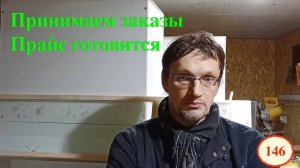 Принимаем заказы
Прайс готовится

146